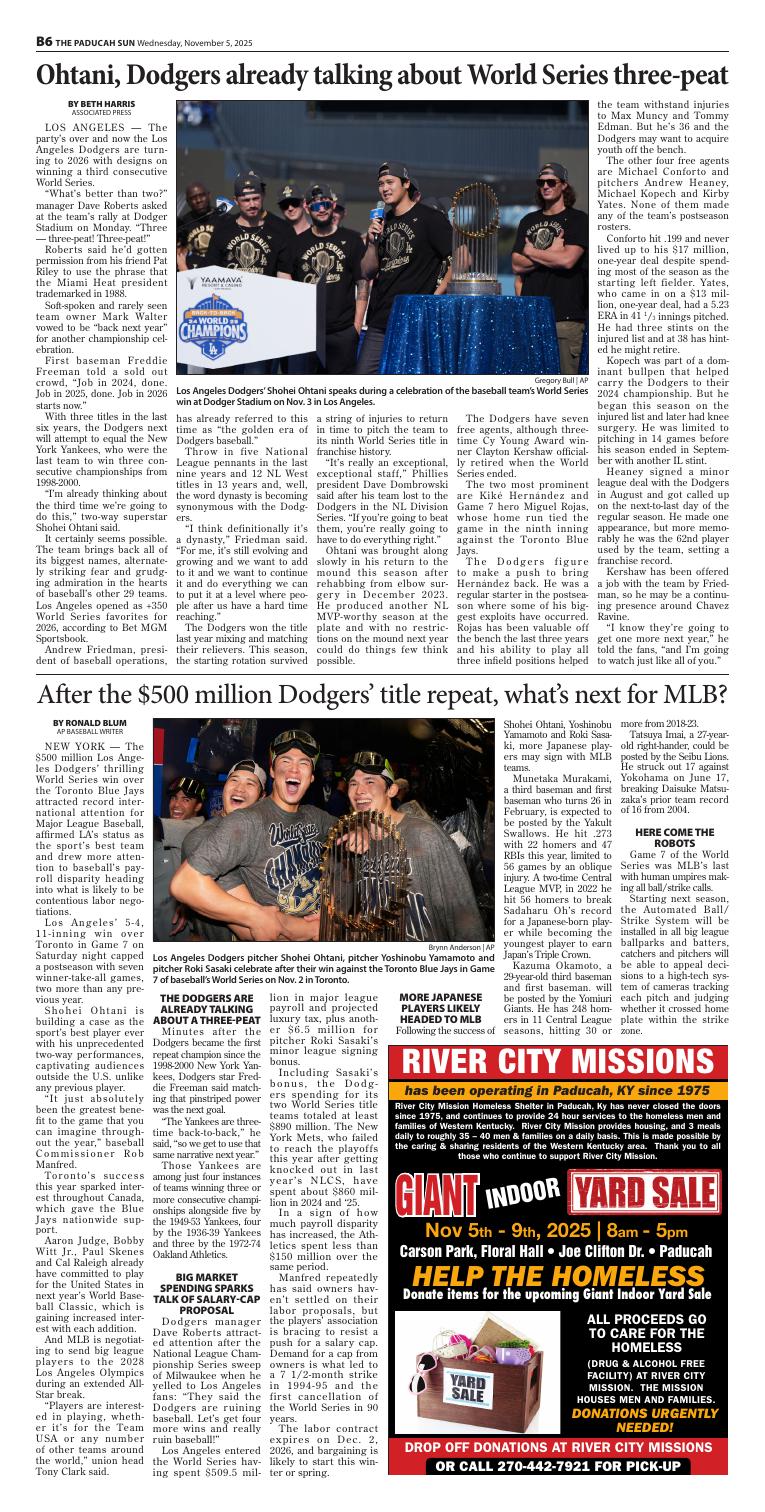 B6 THE PADUCAH SUN Wednesday, November 5, 2025

Ohtani, Dodgers already talking about World Series three-peat

BY BETH HARRIS
ASSOCIATED PRESS

LOS ANGELES — The party's over and now the Los Angeles Dodgers are turning to 2026 with designs on winning a third consecutive World Series.

"What's better than two?" manager Dave Roberts asked at the team's rally at Dodger Stadium on Monday. "Three — three-peat! Three-peat!"

Roberts said he'd gotten permission from his friend Pat Riley to use the phrase that the Miami Heat president trademarked in 1988.

Soft-spoken and rarely seen team owner Mark Walter vowed to be "back next year" for another championship celebration.

First baseman Freddie Freeman told a sold out crowd, "Job in 2024, done. Job in 2025, done. Job in 2026 starts now."

With three titles in the last six years, the Dodgers next will attempt to equal the New York Yankees, who were the last team to win three consecutive championships from 1998-2000.

"I'm already thinking about the third time we're going to do this," two-way superstar Shohei Ohtani said.

It certainly seems possible. The team brings back all of its biggest names, alternately striking fear and grudging admiration in the hearts of baseball's other 29 teams. Los Angeles opened as +350 World Series favorites for 2026, according to Bet MGM Sportsbook.

Andrew Friedman, president of baseball operations, has already referred to this time as "the golden era of Dodgers baseball."

Throw in five National League pennants in the last nine years and 12 NL West titles in 13 years and, well, the word dynasty is becoming synonymous with the Dodgers.

"I think definitionally it's a dynasty," Friedman said. "For me, it's still evolving and growing and we want to add to it and we want to continue it and do everything we can to put it at a level where people after us have a hard time reaching."

The Dodgers won the title last year mixing and matching their relievers. This season, the starting rotation survived a string of injuries to return in time to pitch the team to its ninth World Series title in franchise history.

"It's really an exceptional, exceptional staff," Phillies president Dave Dombrowski said after his team lost to the Dodgers in the NL Division Series. "If you're going to beat them, you're really going to have to do everything right."

Ohtani was brought along slowly in his return to the mound this season after rehabbing from elbow surgery in December 2023. He produced another NL MVP-worthy season at the plate and with no restrictions on the mound next year could do things few think possible.

The Dodgers have seven free agents, although three-time Cy Young Award winner Clayton Kershaw officially retired when the World Series ended.

The two most prominent are Kiké Hernández and Game 7 hero Miguel Rojas, whose home run tied the game in the ninth inning against the Toronto Blue Jays.

The Dodgers figure to make a push to bring Hernández back. He was a regular starter in the postseason where some of his biggest exploits have occurred. Rojas has been valuable off the bench the last three years and his ability to play all three infield positions helped the team withstand injuries to Max Muncy and Tommy Edman. But he's 36 and the Dodgers may want to acquire youth off the bench.

The other four free agents are Michael Conforto and pitchers Andrew Heaney, Michael Kopech and Kirby Yates. None of them made any of the team's postseason rosters.

Conforto hit .199 and never lived up to his $17 million, one-year deal despite spending most of the season as the starting left fielder. Yates, who came in on a $13 million, one-year deal, had a 5.23 ERA in 41 $^1/_3$ innings pitched. He had three stints on the injured list and at 38 has hinted he might retire.

Kopech was part of a dominant bullpen that helped carry the Dodgers to their 2024 championship. But he began this season on the injured list and later had knee surgery. He was limited to pitching in 14 games before his season ended in September with another IL stint.

Heaney signed a minor league deal with the Dodgers in August and got called up on the next-to-last day of the regular season. He made one appearance, but more memorably he was the 62nd player used by the team, setting a franchise record.

Kershaw has been offered a job with the team by Friedman, so he may be a continuing presence around Chavez Ravine.

"I know they're going to get one more next year," he told the fans, "and I'm going to watch just like all of you."

YAAMAVA' RESORT & CASINO
BACK-TO-BACK WORLD SERIES CHAMPIONS
Gregory Bull | AP
Los Angeles Dodgers' Shohei Ohtani speaks during a celebration of the baseball team's World Series win at Dodger Stadium on Nov. 3 in Los Angeles.

After the $500 million Dodgers' title repeat, what's next for MLB?

BY RONALD BLUM
AP BASEBALL WRITER

NEW YORK — The $500 million Los Angeles Dodgers' thrilling World Series win over the Toronto Blue Jays attracted record international attention for Major League Baseball, affirmed LA's status as the sport's best team and drew more attention to baseball's payroll disparity heading into what is likely to be contentious labor negotiations.

Los Angeles' 5-4, 11-inning win over Toronto in Game 7 on Saturday night capped a postseason with seven winner-take-all games, two more than any previous year.

Shohei Ohtani is building a case as the sport's best player ever with his unprecedented two-way performances, captivating audiences outside the U.S. unlike any previous player.

"It just absolutely been the greatest benefit to the game that you can imagine throughout the year," baseball Commissioner Rob Manfred.

Toronto's success this year sparked interest throughout Canada, which gave the Blue Jays nationwide support.

Aaron Judge, Bobby Witt Jr., Paul Skenes and Cal Raleigh already have committed to play for the United States in next year's World Baseball Classic, which is gaining increased interest with each addition.

And MLB is negotiating to send big league players to the 2028 Los Angeles Olympics during an extended All-Star break.

"Players are interested in playing, whether it's for the Team USA or any number of other teams around the world," union head Tony Clark said.

Brynn Anderson | AP
Los Angeles Dodgers pitcher Shohei Ohtani, pitcher Yoshinobu Yamamoto and pitcher Roki Sasaki celebrate after their win against the Toronto Blue Jays in Game 7 of baseball's World Series on Nov. 2 in Toronto.

THE DODGERS ARE ALREADY TALKING ABOUT A THREE-PEAT

Minutes after the Dodgers became the first repeat champion since the 1998-2000 New York Yankees, Dodgers star Freddie Freeman said matching that pinstriped power was the next goal.

"The Yankees are three-time back-to-back," he said, "so we get to use that same narrative next year."

Those Yankees are among just four instances of teams winning three or more consecutive championships alongside five by the 1949-53 Yankees, four by the 1936-39 Yankees and three by the 1972-74 Oakland Athletics.

BIG MARKET SPENDING SPARKS TALK OF SALARY-CAP PROPOSAL

Dodgers manager Dave Roberts attracted attention after the National League Championship Series sweep of Milwaukee when he yelled to Los Angeles fans: "They said the Dodgers are ruining baseball. Let's get four more wins and really ruin baseball!"

Los Angeles entered the World Series having spent $509.5 million in major league payroll and projected luxury tax, plus another $6.5 million for pitcher Roki Sasaki's minor league signing bonus.

Including Sasaki's bonus, the Dodgers spending for its two World Series title teams totaled at least $890 million. The New York Mets, who failed to reach the playoffs this year after getting knocked out in last year's NLCS, have spent about $860 million in 2024 and '25.

In a sign of how much payroll disparity has increased, the Athletics spent less than $150 million over the same period.

Manfred repeatedly has said owners haven't settled on their labor proposals, but the players' association is bracing to resist a push for a salary cap. Demand for a cap from owners is what led to a 7 1/2-month strike in 1994-95 and the first cancellation of the World Series in 90 years.

The labor contract expires on Dec. 2, 2026, and bargaining is likely to start this winter or spring.

MORE JAPANESE PLAYERS LIKELY HEADED TO MLB

Following the success of Shohei Ohtani, Yoshinobu Yamamoto and Roki Sasaki, more Japanese players may sign with MLB teams.

Munetaka Murakami, a third baseman and first baseman who turns 26 in February, is expected to be posted by the Yakult Swallows. He hit .273 with 22 homers and 47 RBIs this year, limited to 56 games by an oblique injury. A two-time Central League MVP, in 2022 he hit 56 homers to break Sadaharu Oh's record for a Japanese-born player while becoming the youngest player to earn Japan's Triple Crown.

Kazuma Okamoto, a 29-year-old third baseman and first baseman. will be posted by the Yomiuri Giants. He has 248 homers in 11 Central League seasons, hitting 30 or more from 2018-23.

Tatsuya Imai, a 27-year-old right-hander, could be posted by the Seibu Lions. He struck out 17 against Yokohama on June 17, breaking Daisuke Matsuzaka's prior team record of 16 from 2004.

HERE COME THE ROBOTS

Game 7 of the World Series was MLB's last with human umpires making all ball/strike calls.

Starting next season, the Automated Ball/Strike System will be installed in all big league ballparks and batters, catchers and pitchers will be able to appeal decisions to a high-tech system of cameras tracking each pitch and judging whether it crossed home plate within the strike zone.

RIVER CITY MISSIONS
has been operating in Paducah, KY since 1975
River City Mission Homeless Shelter in Paducah, Ky has never closed the doors since 1975, and continues to provide 24 hour services to the homeless men and families of Western Kentucky. River City Mission provides housing, and 3 meals daily to roughly 35 – 40 men & families on a daily basis. This is made possible by the caring & sharing residents of the Western Kentucky area. Thank you to all those who continue to support River City Mission.
GIANT INDOOR YARD SALE
Nov 5th - 9th, 2025 | 8am - 5pm
Carson Park, Floral Hall • Joe Clifton Dr. • Paducah
HELP THE HOMELESS
Donate items for the upcoming Giant Indoor Yard Sale
YARD SALE
ALL PROCEEDS GO TO CARE FOR THE HOMELESS
(DRUG & ALCOHOL FREE FACILITY) AT RIVER CITY MISSION. THE MISSION HOUSES MEN AND FAMILIES.
DONATIONS URGENTLY NEEDED!
DROP OFF DONATIONS AT RIVER CITY MISSIONS
OR CALL 270-442-7921 FOR PICK-UP